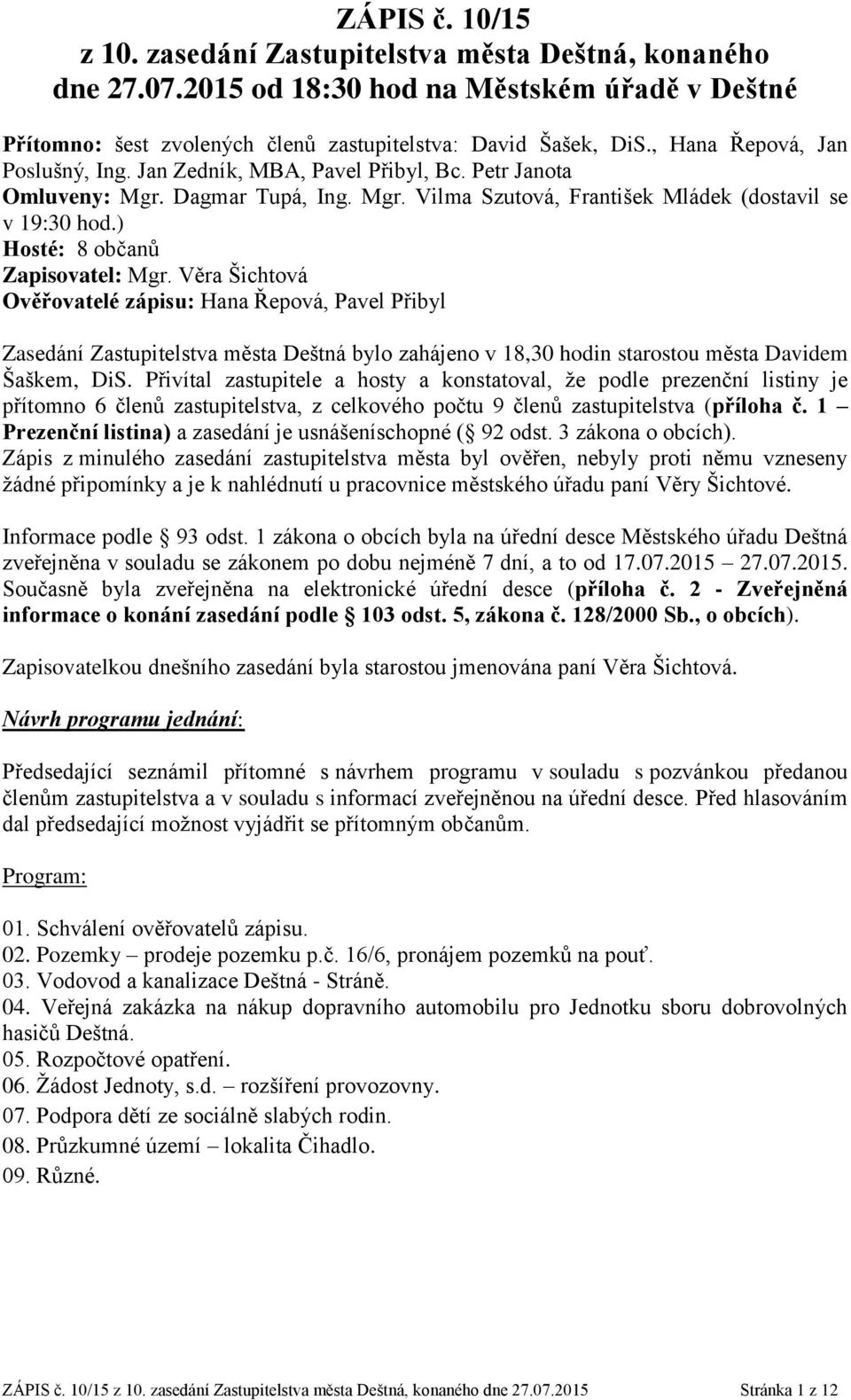 ZÁPIS č. 10/15
z 10. zasedání Zastupitelstva města Deštná, konaného dne 27.07.2015 od 18:30 hod na Městském úřadě v Deštné

Přítomno: šest zvolených členů zastupitelstva: David Šašek, DiS., Hana Řepová, Jan Poslušný, Ing. Jan Zedník, MBA, Pavel Přibyl, Bc. Petr Janota
Omluveny: Mgr. Dagmar Tupá, Ing. Mgr. Vilma Szutová, František Mládek (dostavil se v 19:30 hod.)
Hosté: 8 občanů
Zapisovatel: Mgr. Věra Šichtová
Ověřovatelé zápisu: Hana Řepová, Pavel Přibyl

Zasedání Zastupitelstva města Deštná bylo zahájeno v 18,30 hodin starostou města Davidem Šaškem, DiS. Přivítal zastupitele a hosty a konstatoval, že podle prezenční listiny je přítomno 6 členů zastupitelstva, z celkového počtu 9 členů zastupitelstva (příloha č. 1 Prezenční listina) a zasedání je usnášeníschopné ( 92 odst. 3 zákona o obcích).
Zápis z minulého zasedání zastupitelstva města byl ověřen, nebyly proti němu vzneseny žádné připomínky a je k nahlédnutí u pracovnice městského úřadu paní Věry Šichtové.

Informace podle 93 odst. 1 zákona o obcích byla na úřední desce Městského úřadu Deštná zveřejněna v souladu se zákonem po dobu nejméně 7 dní, a to od 17.07.2015 27.07.2015. Současně byla zveřejněna na elektronické úřední desce (příloha č. 2 - Zveřejněná informace o konání zasedání podle 103 odst. 5, zákona č. 128/2000 Sb., o obcích).

Zapisovatelkou dnešního zasedání byla starostou jmenována paní Věra Šichtová.

Návrh programu jednání:

Předsedající seznámil přítomné s návrhem programu v souladu s pozvánkou předanou členům zastupitelstva a v souladu s informací zveřejněnou na úřední desce. Před hlasováním dal předsedající možnost vyjádřit se přítomným občanům.

Program:

01. Schválení ověřovatelů zápisu.
02. Pozemky – prodeje pozemku p.č. 16/6, pronájem pozemků na pouť.
03. Vodovod a kanalizace Deštná - Stráně.
04. Veřejná zakázka na nákup dopravního automobilu pro Jednotku sboru dobrovolných hasičů Deštná.
05. Rozpočtové opatření.
06. Žádost Jednoty, s.d. – rozšíření provozovny.
07. Podpora dětí ze sociálně slabých rodin.
08. Průzkumné území – lokalita Čihadlo.
09. Různé.

ZÁPIS č. 10/15 z 10. zasedání Zastupitelstva města Deštná, konaného dne 27.07.2015 Stránka 1 z 12